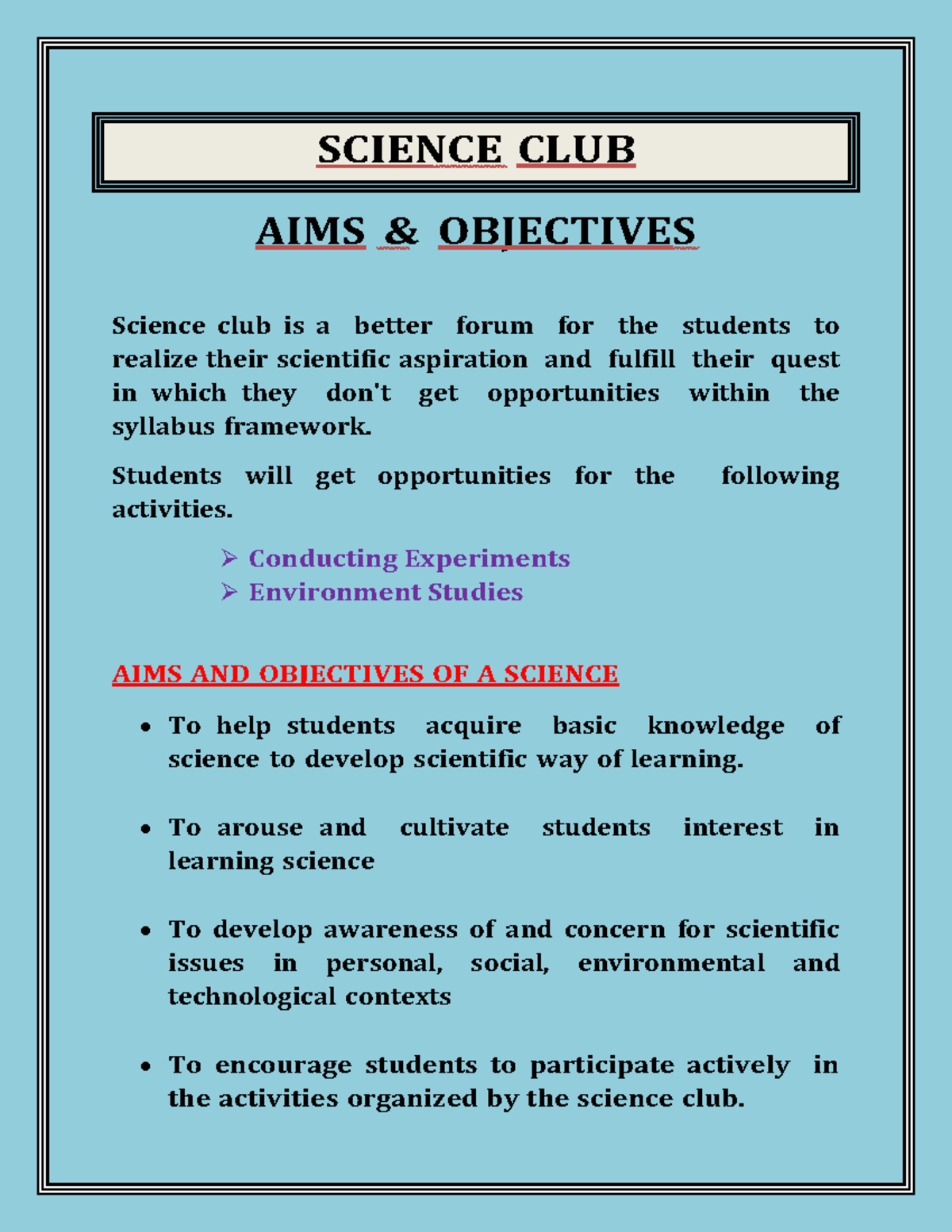 SCIENCE CLUB

AIMS & OBJECTIVES

Science club is a better forum for the students to realize their scientific aspiration and fulfill their quest in which they don't get opportunities within the syllabus framework.

Students will get opportunities for the following activities.

➢ Conducting Experiments
➢ Environment Studies

AIMS AND OBJECTIVES OF A SCIENCE

• To help students acquire basic knowledge of science to develop scientific way of learning.

• To arouse and cultivate students interest in learning science

• To develop awareness of and concern for scientific issues in personal, social, environmental and technological contexts

• To encourage students to participate actively in the activities organized by the science club.